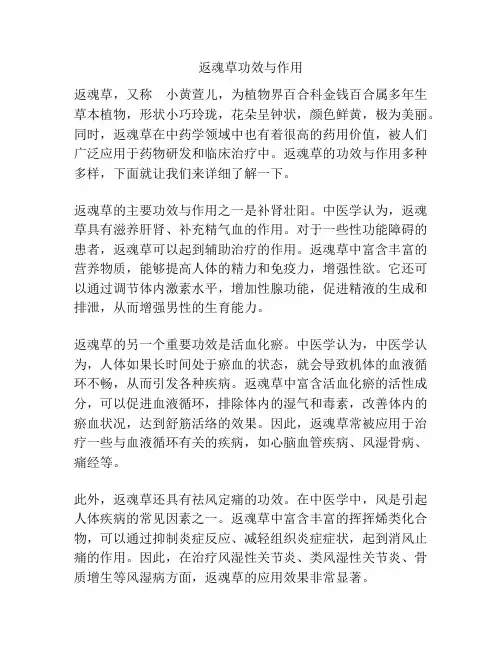 返魂草功效与作用

返魂草，又称　小黄萱儿，为植物界百合科金钱百合属多年生草本植物，形状小巧玲珑，花朵呈钟状，颜色鲜黄，极为美丽。同时，返魂草在中药学领域中也有着很高的药用价值，被人们广泛应用于药物研发和临床治疗中。返魂草的功效与作用多种多样，下面就让我们来详细了解一下。

返魂草的主要功效与作用之一是补肾壮阳。中医学认为，返魂草具有滋养肝肾、补充精气血的作用。对于一些性功能障碍的患者，返魂草可以起到辅助治疗的作用。返魂草中富含丰富的营养物质，能够提高人体的精力和免疫力，增强性欲。它还可以通过调节体内激素水平，增加性腺功能，促进精液的生成和排泄，从而增强男性的生育能力。

返魂草的另一个重要功效是活血化瘀。中医学认为，中医学认为，人体如果长时间处于瘀血的状态，就会导致机体的血液循环不畅，从而引发各种疾病。返魂草中富含活血化瘀的活性成分，可以促进血液循环，排除体内的湿气和毒素，改善体内的瘀血状况，达到舒筋活络的效果。因此，返魂草常被应用于治疗一些与血液循环有关的疾病，如心脑血管疾病、风湿骨病、痛经等。

此外，返魂草还具有祛风定痛的功效。在中医学中，风是引起人体疾病的常见因素之一。返魂草中富含丰富的挥挥烯类化合物，可以通过抑制炎症反应、减轻组织炎症症状，起到消风止痛的作用。因此，在治疗风湿性关节炎、类风湿性关节炎、骨质增生等风湿病方面，返魂草的应用效果非常显著。